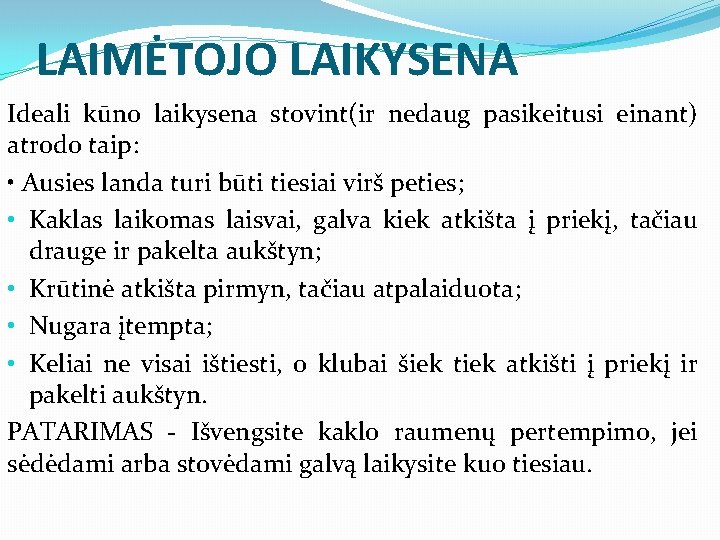 LAIMĖTOJO LAIKYSENA

Ideali kūno laikysena stovint(ir nedaug pasikeitusi einant) atrodo taip:

• Ausies landa turi būti tiesiai virš peties;
• Kaklas laikomas laisvai, galva kiek atkišta į priekį, tačiau drauge ir pakelta aukštyn;
• Krūtinė atkišta pirmyn, tačiau atpalaiduota;
• Nugara įtempta;
• Keliai ne visai ištiesti, o klubai šiek tiek atkišti į priekį ir pakelti aukštyn.

PATARIMAS - Išvengsite kaklo raumenų pertempimo, jei sėdėdami arba stovėdami galvą laikysite kuo tiesiau.